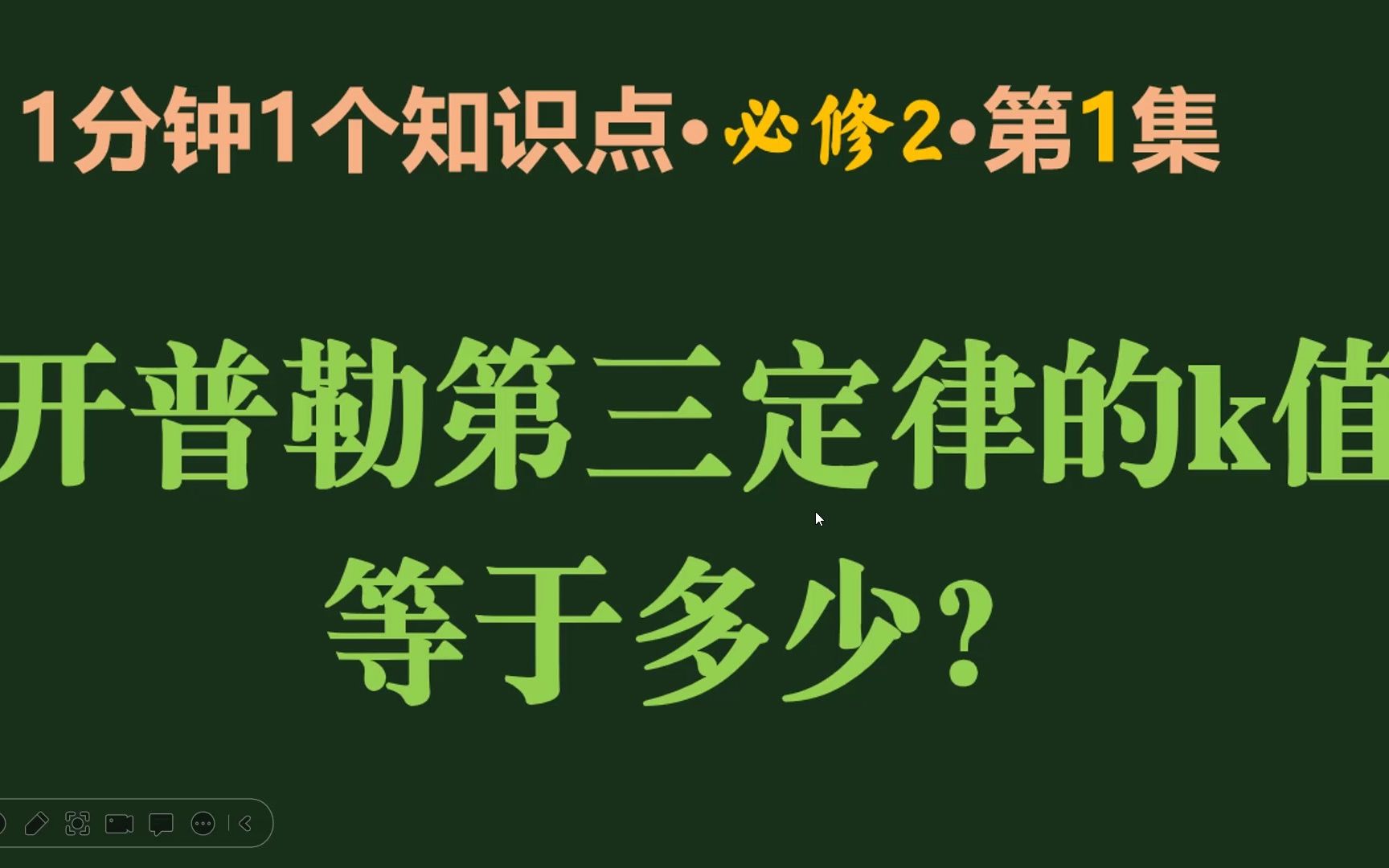 1分钟1个知识点·必修2·第1集

开普勒第三定律的k值等于多少?